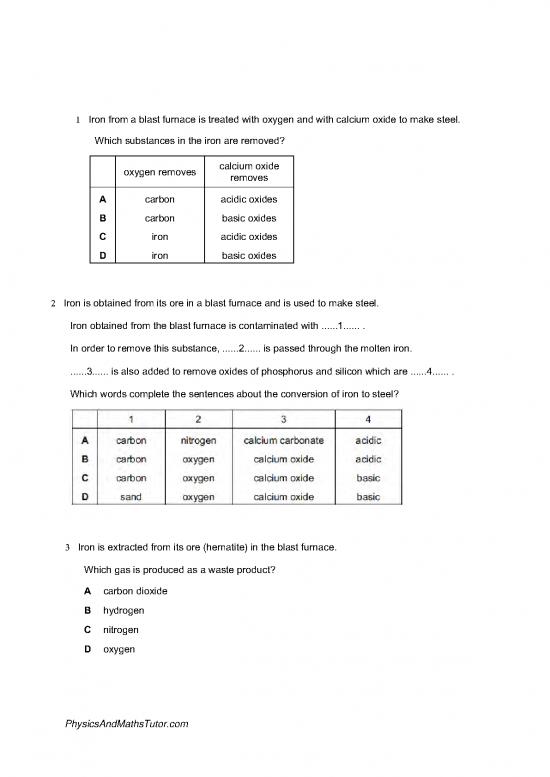 1 Iron from a blast furnace is treated with oxygen and with calcium oxide to make steel.

Which substances in the iron are removed?

| | oxygen removes | calcium oxide removes |
|---|---|---|
| A | carbon | acidic oxides |
| B | carbon | basic oxides |
| C | iron | acidic oxides |
| D | iron | basic oxides |

2 Iron is obtained from its ore in a blast furnace and is used to make steel.

Iron obtained from the blast furnace is contaminated with ......1...... .

In order to remove this substance, ......2...... is passed through the molten iron.

......3...... is also added to remove oxides of phosphorus and silicon which are ......4...... .

Which words complete the sentences about the conversion of iron to steel?

| | 1 | 2 | 3 | 4 |
|---|---|---|---|---|
| A | carbon | nitrogen | calcium carbonate | acidic |
| B | carbon | oxygen | calcium oxide | acidic |
| C | carbon | oxygen | calcium oxide | basic |
| D | sand | oxygen | calcium oxide | basic |

3 Iron is extracted from its ore (hematite) in the blast furnace.

Which gas is produced as a waste product?

A carbon dioxide

B hydrogen

C nitrogen

D oxygen

PhysicsAndMathsTutor.com